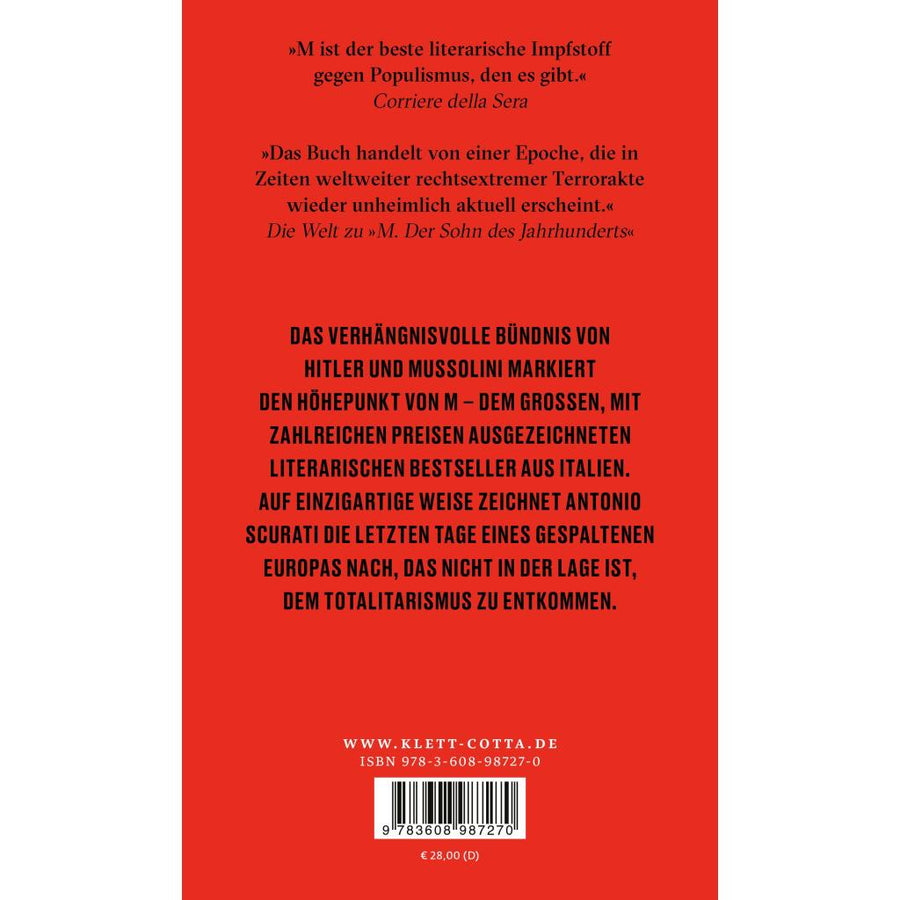 »M ist der beste literarische Impfstoff gegen Populismus, den es gibt.«
Corriere della Sera

»Das Buch handelt von einer Epoche, die in Zeiten weltweiter rechtsextremer Terrorakte wieder unheimlich aktuell erscheint.«
Die Welt zu »M. Der Sohn des Jahrhunderts«

DAS VERHÄNGNISVOLLE BÜNDNIS VON HITLER UND MUSSOLINI MARKIERT DEN HÖHEPUNKT VON M – DEM GROSSEN, MIT ZAHLREICHEN PREISEN AUSGEZEICHNETEN LITERARISCHEN BESTSELLER AUS ITALIEN. AUF EINZIGARTIGE WEISE ZEICHNET ANTONIO SCURATI DIE LETZTEN TAGE EINES GESPALTENEN EUROPAS NACH, DAS NICHT IN DER LAGE IST, DEM TOTALITARISMUS ZU ENTKOMMEN.

WWW.KLETT-COTTA.DE
ISBN 978-3-608-98727-0

9 783608 987270

€ 28,00 (D)